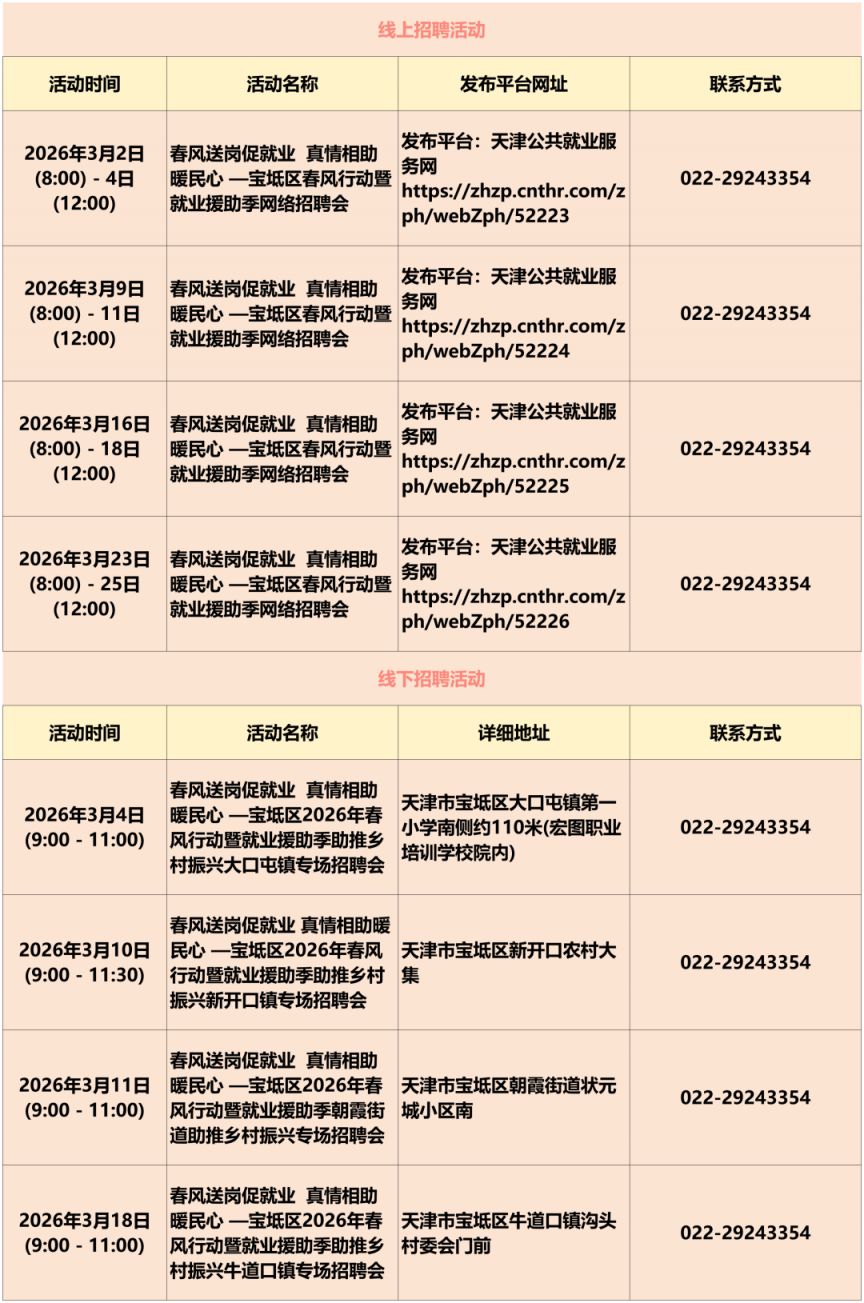 线上招聘活动

| 活动时间 | 活动名称 | 发布平台网址 | 联系方式 |
|---|---|---|---|
| 2026年3月2日 (8:00) - 4日 (12:00) | 春风送岗促就业 真情相助暖民心 —宝坻区春风行动暨就业援助季网络招聘会 | 发布平台：天津公共就业服务网 https://zhzp.cnthr.com/zph/webZph/52223 | 022-29243354 |
| 2026年3月9日 (8:00) - 11日 (12:00) | 春风送岗促就业 真情相助暖民心 —宝坻区春风行动暨就业援助季网络招聘会 | 发布平台：天津公共就业服务网 https://zhzp.cnthr.com/zph/webZph/52224 | 022-29243354 |
| 2026年3月16日 (8:00) - 18日 (12:00) | 春风送岗促就业 真情相助暖民心 —宝坻区春风行动暨就业援助季网络招聘会 | 发布平台：天津公共就业服务网 https://zhzp.cnthr.com/zph/webZph/52225 | 022-29243354 |
| 2026年3月23日 (8:00) - 25日 (12:00) | 春风送岗促就业 真情相助暖民心 —宝坻区春风行动暨就业援助季网络招聘会 | 发布平台：天津公共就业服务网 https://zhzp.cnthr.com/zph/webZph/52226 | 022-29243354 |

线下招聘活动

| 活动时间 | 活动名称 | 详细地址 | 联系方式 |
|---|---|---|---|
| 2026年3月4日 (9:00 - 11:00) | 春风送岗促就业 真情相助暖民心 —宝坻区2026年春风行动暨就业援助季助推乡村振兴大口屯镇专场招聘会 | 天津市宝坻区大口屯镇第一小学南侧约110米(宏图职业培训学校院内) | 022-29243354 |
| 2026年3月10日 (9:00 - 11:30) | 春风送岗促就业 真情相助暖民心 —宝坻区2026年春风行动暨就业援助季助推乡村振兴新开口镇专场招聘会 | 天津市宝坻区新开口农村大集 | 022-29243354 |
| 2026年3月11日 (9:00 - 11:00) | 春风送岗促就业 真情相助暖民心 —宝坻区2026年春风行动暨就业援助季朝霞街道助推乡村振兴专场招聘会 | 天津市宝坻区朝霞街道状元城小区南 | 022-29243354 |
| 2026年3月18日 (9:00 - 11:00) | 春风送岗促就业 真情相助暖民心 —宝坻区2026年春风行动暨就业援助季助推乡村振兴牛道口镇专场招聘会 | 天津市宝坻区牛道口镇沟头村委会门前 | 022-29243354 |